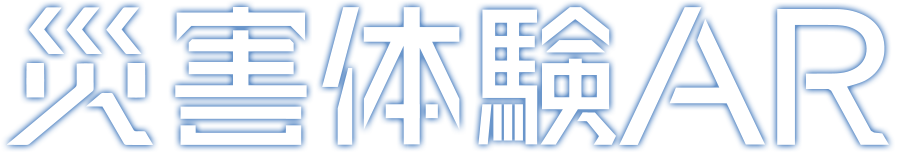 災害体験AR